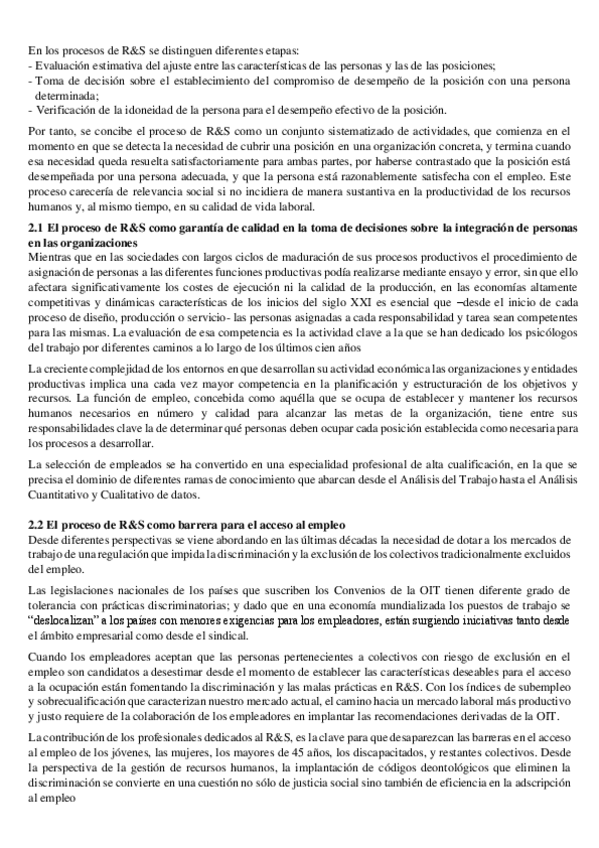 En los procesos de R&S se distinguen diferentes etapas:
- Evaluación estimativa del ajuste entre las características de las personas y las de las posiciones;
- Toma de decisión sobre el establecimiento del compromiso de desempeño de la posición con una persona determinada;
- Verificación de la idoneidad de la persona para el desempeño efectivo de la posición.

Por tanto, se concibe el proceso de R&S como un conjunto sistematizado de actividades, que comienza en el momento en que se detecta la necesidad de cubrir una posición en una organización concreta, y termina cuando esa necesidad queda resuelta satisfactoriamente para ambas partes, por haberse contrastado que la posición está desempeñada por una persona adecuada, y que la persona está razonablemente satisfecha con el empleo. Este proceso carecería de relevancia social si no incidiera de manera sustantiva en la productividad de los recursos humanos y, al mismo tiempo, en su calidad de vida laboral.

2.1 El proceso de R&S como garantía de calidad en la toma de decisiones sobre la integración de personas en las organizaciones
Mientras que en las sociedades con largos ciclos de maduración de sus procesos productivos el procedimiento de asignación de personas a las diferentes funciones productivas podía realizarse mediante ensayo y error, sin que ello afectara significativamente los costes de ejecución ni la calidad de la producción, en las economías altamente competitivas y dinámicas características de los inicios del siglo XXI es esencial que –desde el inicio de cada proceso de diseño, producción o servicio- las personas asignadas a cada responsabilidad y tarea sean competentes para las mismas. La evaluación de esa competencia es la actividad clave a la que se han dedicado los psicólogos del trabajo por diferentes caminos a lo largo de los últimos cien años

La creciente complejidad de los entornos en que desarrollan su actividad económica las organizaciones y entidades productivas implica una cada vez mayor competencia en la planificación y estructuración de los objetivos y recursos. La función de empleo, concebida como aquélla que se ocupa de establecer y mantener los recursos humanos necesarios en número y calidad para alcanzar las metas de la organización, tiene entre sus responsabilidades clave la de determinar qué personas deben ocupar cada posición establecida como necesaria para los procesos a desarrollar.

La selección de empleados se ha convertido en una especialidad profesional de alta cualificación, en la que se precisa el dominio de diferentes ramas de conocimiento que abarcan desde el Análisis del Trabajo hasta el Análisis Cuantitativo y Cualitativo de datos.

2.2 El proceso de R&S como barrera para el acceso al empleo
Desde diferentes perspectivas se viene abordando en las últimas décadas la necesidad de dotar a los mercados de trabajo de una regulación que impida la discriminación y la exclusión de los colectivos tradicionalmente excluidos del empleo.

Las legislaciones nacionales de los países que suscriben los Convenios de la OIT tienen diferente grado de tolerancia con prácticas discriminatorias; y dado que en una economía mundializada los puestos de trabajo se "deslocalizan" a los países con menores exigencias para los empleadores, están surgiendo iniciativas tanto desde el ámbito empresarial como desde el sindical.

Cuando los empleadores aceptan que las personas pertenecientes a colectivos con riesgo de exclusión en el empleo son candidatos a desestimar desde el momento de establecer las características deseables para el acceso a la ocupación están fomentando la discriminación y las malas prácticas en R&S. Con los índices de subempleo y sobrecualificación que caracterizan nuestro mercado actual, el camino hacia un mercado laboral más productivo y justo requiere de la colaboración de los empleadores en implantar las recomendaciones derivadas de la OIT.

La contribución de los profesionales dedicados al R&S, es la clave para que desaparezcan las barreras en el acceso al empleo de los jóvenes, las mujeres, los mayores de 45 años, los discapacitados, y restantes colectivos. Desde la perspectiva de la gestión de recursos humanos, la implantación de códigos deontológicos que eliminen la discriminación se convierte en una cuestión no sólo de justicia social sino también de eficiencia en la adscripción al empleo